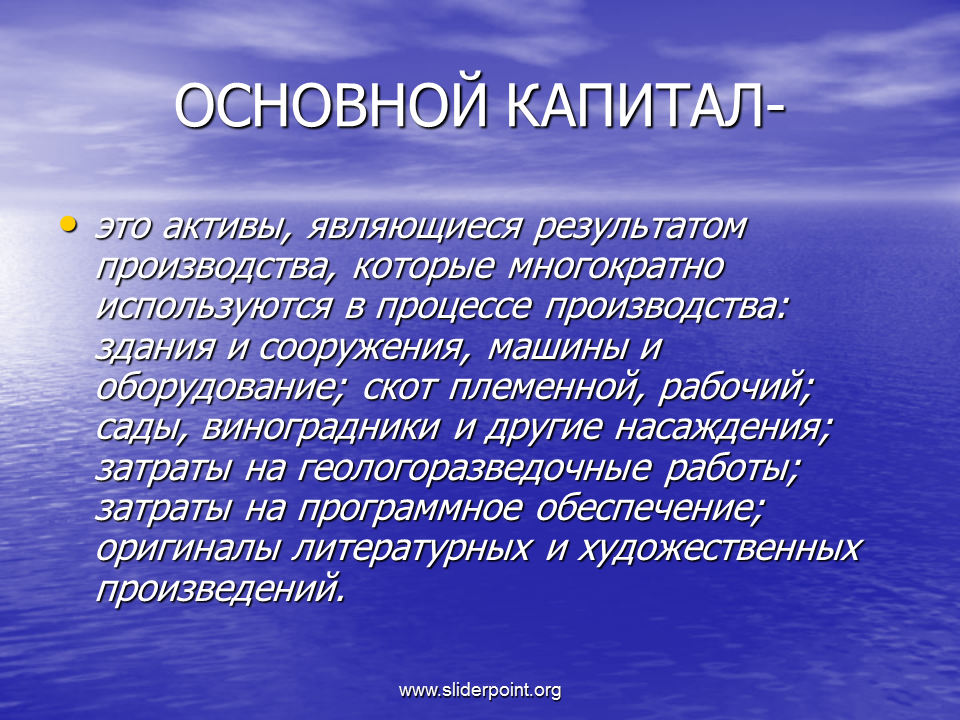 ОСНОВНОЙ КАПИТАЛ-

• это активы, являющиеся результатом производства, которые многократно используются в процессе производства: здания и сооружения, машины и оборудование; скот племенной, рабочий; сады, виноградники и другие насаждения; затраты на геологоразведочные работы; затраты на программное обеспечение; оригиналы литературных и художественных произведений.

www.sliderpoint.org